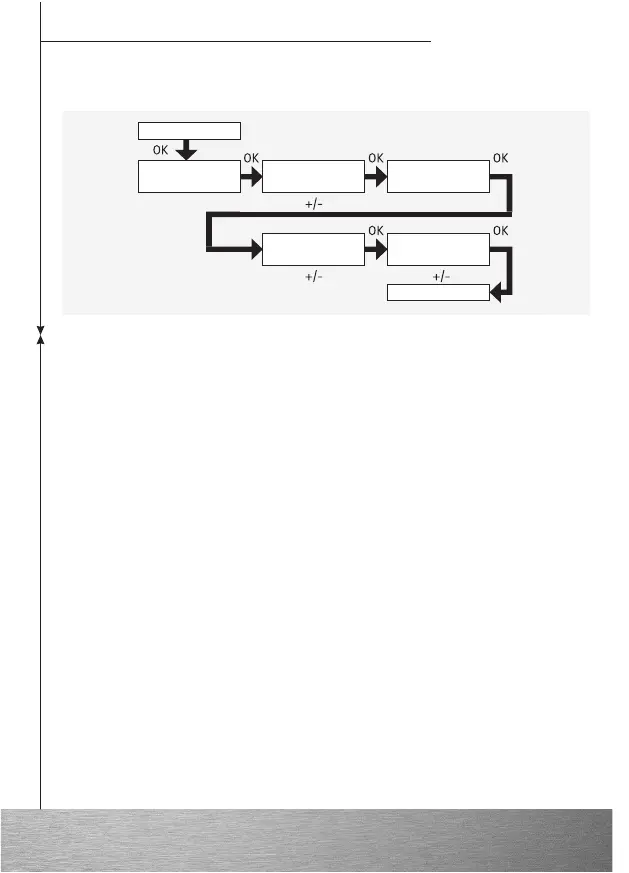 OK

OK

OK

OK

+/-

OK

OK

+/-

+/-